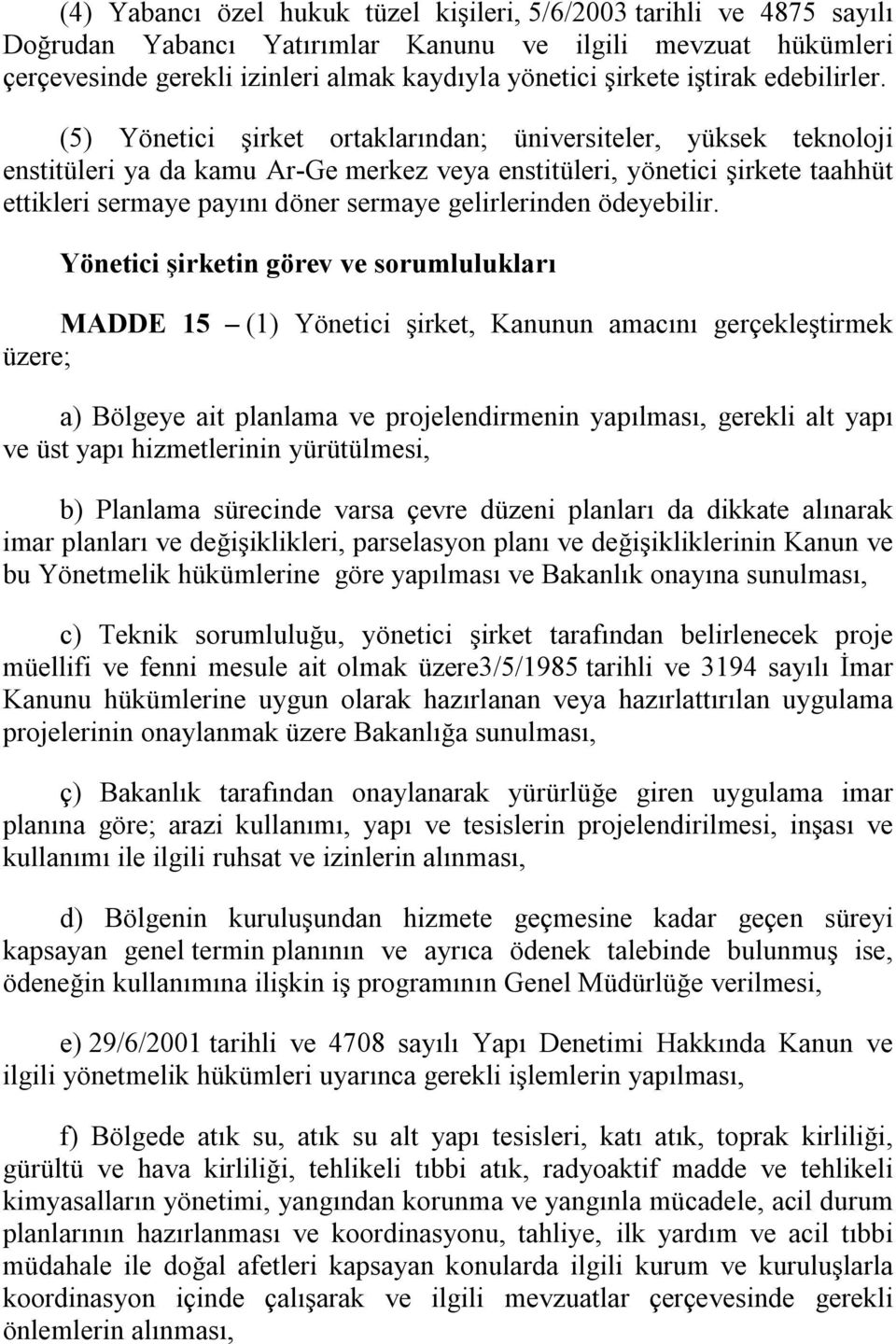 (4) Yabancı özel hukuk tüzel kişileri, 5/6/2003 tarihli ve 4875 sayılı Doğrudan Yabancı Yatırımlar Kanunu ve ilgili mevzuat hükümleri çerçevesinde gerekli izinleri almak kaydıyla yönetici şirkete iştirak edebilirler.

(5) Yönetici şirket ortaklarından; üniversiteler, yüksek teknoloji enstitüleri ya da kamu Ar-Ge merkez veya enstitüleri, yönetici şirkete taahhüt ettikleri sermaye payını döner sermaye gelirlerinden ödeyebilir.

Yönetici şirketin görev ve sorumlulukları

MADDE 15 – (1) Yönetici şirket, Kanunun amacını gerçekleştirmek üzere;

a) Bölgeye ait planlama ve projelendirmenin yapılması, gerekli alt yapı ve üst yapı hizmetlerinin yürütülmesi,

b) Planlama sürecinde varsa çevre düzeni planları da dikkate alınarak imar planları ve değişiklikleri, parselasyon planı ve değişikliklerinin Kanun ve bu Yönetmelik hükümlerine göre yapılması ve Bakanlık onayına sunulması,

c) Teknik sorumluluğu, yönetici şirket tarafından belirlenecek proje müellifi ve fenni mesule ait olmak üzere3/5/1985 tarihli ve 3194 sayılı İmar Kanunu hükümlerine uygun olarak hazırlanan veya hazırlattırılan uygulama projelerinin onaylanmak üzere Bakanlığa sunulması,

ç) Bakanlık tarafından onaylanarak yürürlüğe giren uygulama imar planına göre; arazi kullanımı, yapı ve tesislerin projelendirilmesi, inşası ve kullanımı ile ilgili ruhsat ve izinlerin alınması,

d) Bölgenin kuruluşundan hizmete geçmesine kadar geçen süreyi kapsayan genel termin planının ve ayrıca ödenek talebinde bulunmuş ise, ödeneğin kullanımına ilişkin iş programının Genel Müdürlüğe verilmesi,

e) 29/6/2001 tarihli ve 4708 sayılı Yapı Denetimi Hakkında Kanun ve ilgili yönetmelik hükümleri uyarınca gerekli işlemlerin yapılması,

f) Bölgede atık su, atık su alt yapı tesisleri, katı atık, toprak kirliliği, gürültü ve hava kirliliği, tehlikeli tıbbi atık, radyoaktif madde ve tehlikeli kimyasalların yönetimi, yangından korunma ve yangınla mücadele, acil durum planlarının hazırlanması ve koordinasyonu, tahliye, ilk yardım ve acil tıbbi müdahale ile doğal afetleri kapsayan konularda ilgili kurum ve kuruluşlarla koordinasyon içinde çalışarak ve ilgili mevzuatlar çerçevesinde gerekli önlemlerin alınması,